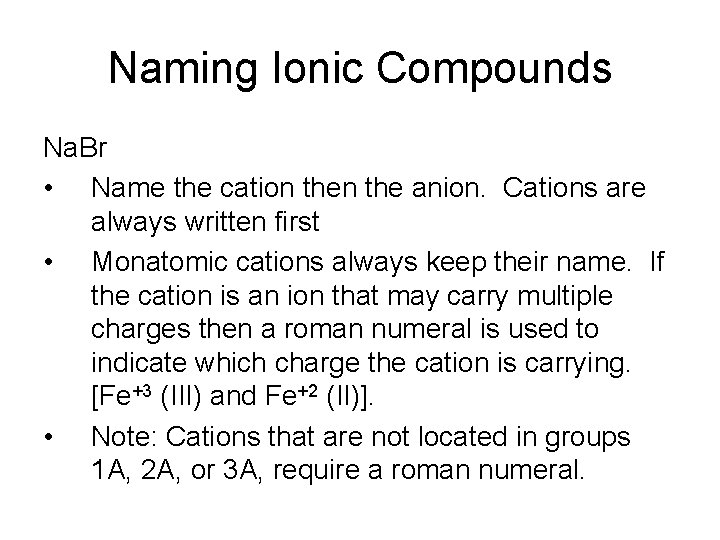 Naming Ionic Compounds

NaBr

• Name the cation then the anion. Cations are always written first

• Monatomic cations always keep their name. If the cation is an ion that may carry multiple charges then a roman numeral is used to indicate which charge the cation is carrying. [$Fe^{+3}$ (III) and $Fe^{+2}$ (II)].

• Note: Cations that are not located in groups 1A, 2A, or 3A, require a roman numeral.